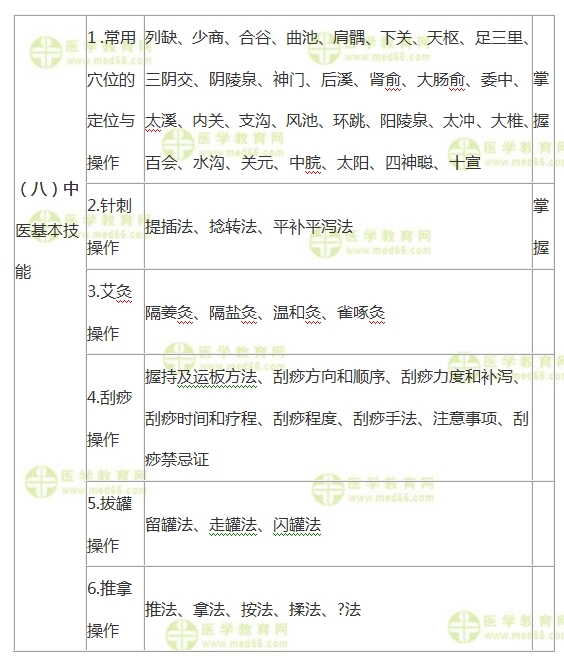 | （八）中医基本技能 | 1.常用穴位的定位与操作 | 列缺、少商、合谷、曲池、肩髃、下关、天枢、足三里、三阴交、阴陵泉、神门、后溪、肾俞、大肠俞、委中、太溪、内关、支沟、风池、环跳、阳陵泉、太冲、大椎、百会、水沟、关元、中脘、太阳、四神聪、十宣 | 掌握 |
|---|---|---|---|
| | 2.针刺操作 | 提插法、捻转法、平补平泻法 | 掌握 |
| | 3.艾灸操作 | 隔姜灸、隔盐灸、温和灸、雀啄灸 | |
| | 4.刮痧操作 | 握持及运板方法、刮痧方向和顺序、刮痧力度和补泻、刮痧时间和疗程、刮痧程度、刮痧手法、注意事项、刮痧禁忌证 | |
| | 5.拔罐操作 | 留罐法、走罐法、闪罐法 | |
| | 6.推拿操作 | 推法、拿法、按法、揉法、?法 | |

医学教育网 www.med66.com